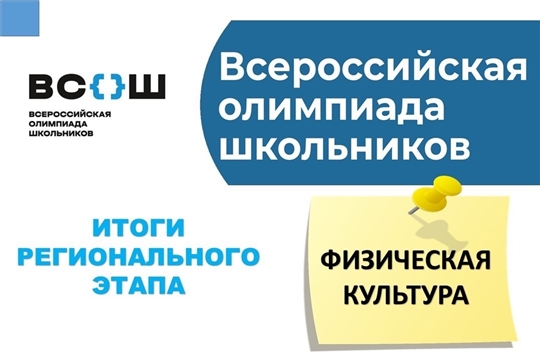 ВС{}Ш
ВСЕРОССИЙСКАЯ ОЛИМПИАДА ШКОЛЬНИКОВ

Всероссийская олимпиада школьников

ИТОГИ РЕГИОНАЛЬНОГО ЭТАПА

ФИЗИЧЕСКАЯ КУЛЬТУРА